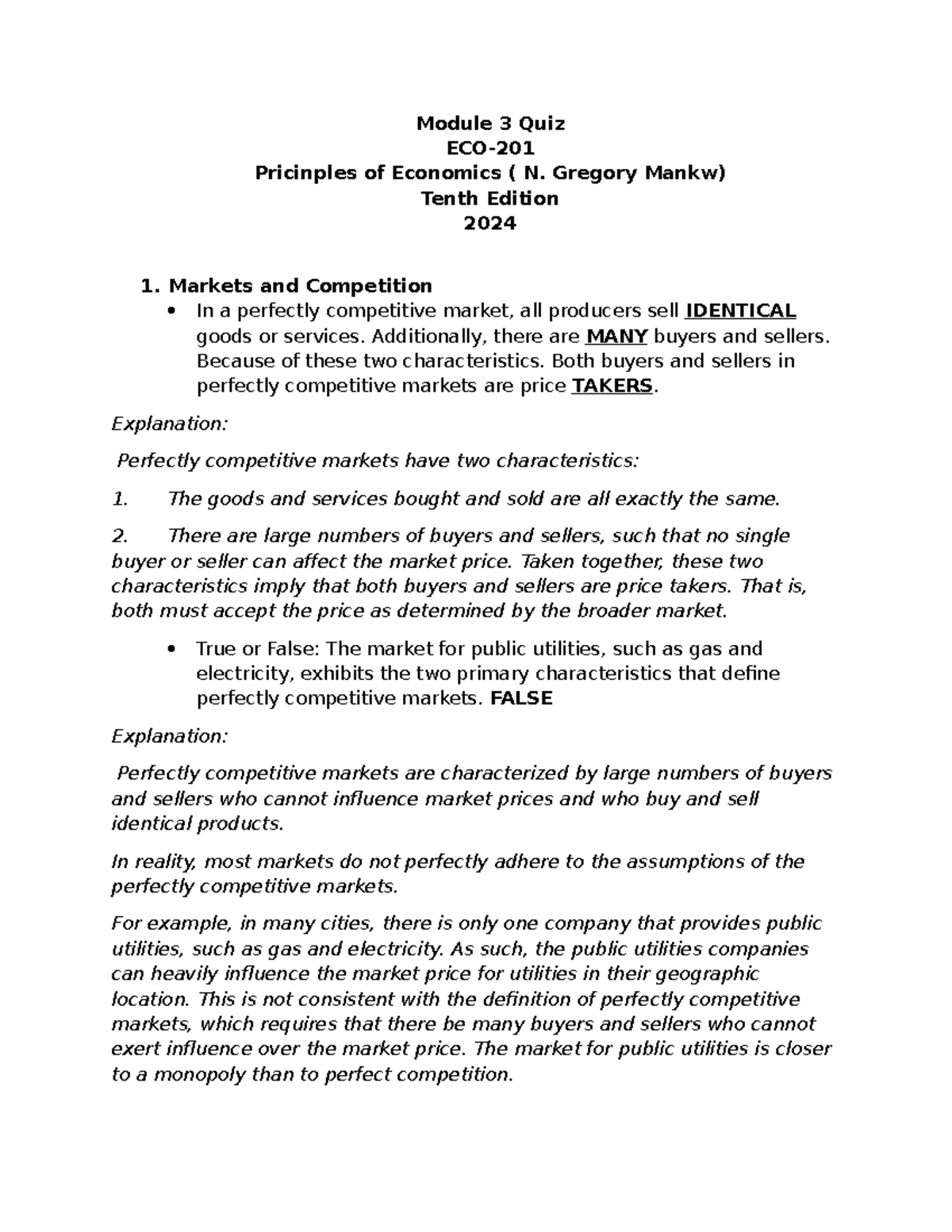 Module 3 Quiz
ECO-201
Pricinples of Economics ( N. Gregory Mankw)
Tenth Edition
2024

1. Markets and Competition
• In a perfectly competitive market, all producers sell IDENTICAL goods or services. Additionally, there are MANY buyers and sellers. Because of these two characteristics. Both buyers and sellers in perfectly competitive markets are price TAKERS.

Explanation:

Perfectly competitive markets have two characteristics:

1. The goods and services bought and sold are all exactly the same.

2. There are large numbers of buyers and sellers, such that no single buyer or seller can affect the market price. Taken together, these two characteristics imply that both buyers and sellers are price takers. That is, both must accept the price as determined by the broader market.

• True or False: The market for public utilities, such as gas and electricity, exhibits the two primary characteristics that define perfectly competitive markets. FALSE

Explanation:

Perfectly competitive markets are characterized by large numbers of buyers and sellers who cannot influence market prices and who buy and sell identical products.

In reality, most markets do not perfectly adhere to the assumptions of the perfectly competitive markets.

For example, in many cities, there is only one company that provides public utilities, such as gas and electricity. As such, the public utilities companies can heavily influence the market price for utilities in their geographic location. This is not consistent with the definition of perfectly competitive markets, which requires that there be many buyers and sellers who cannot exert influence over the market price. The market for public utilities is closer to a monopoly than to perfect competition.